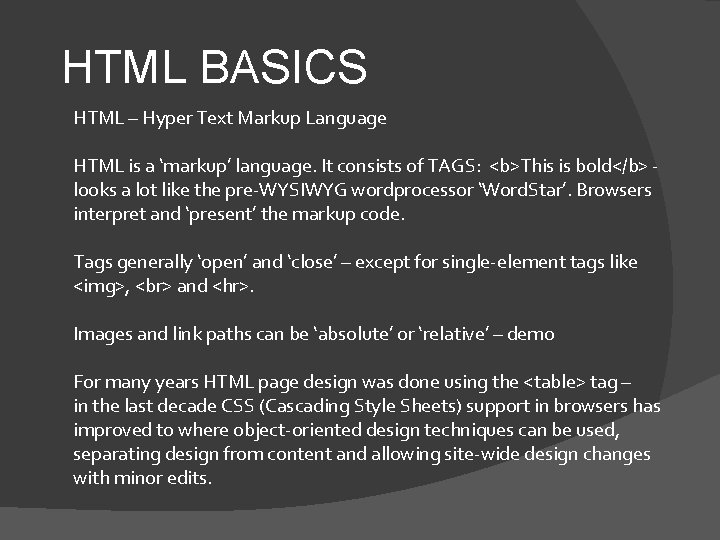 HTML BASICS

HTML – Hyper Text Markup Language

HTML is a ‘markup’ language. It consists of TAGS: <b>This is bold</b> - looks a lot like the pre-WYSIWYG wordprocessor ‘WordStar’. Browsers interpret and ‘present’ the markup code.

Tags generally ‘open’ and ‘close’ – except for single-element tags like <img>, <br> and <hr>.

Images and link paths can be ‘absolute’ or ‘relative’ – demo

For many years HTML page design was done using the <table> tag – in the last decade CSS (Cascading Style Sheets) support in browsers has improved to where object-oriented design techniques can be used, separating design from content and allowing site-wide design changes with minor edits.